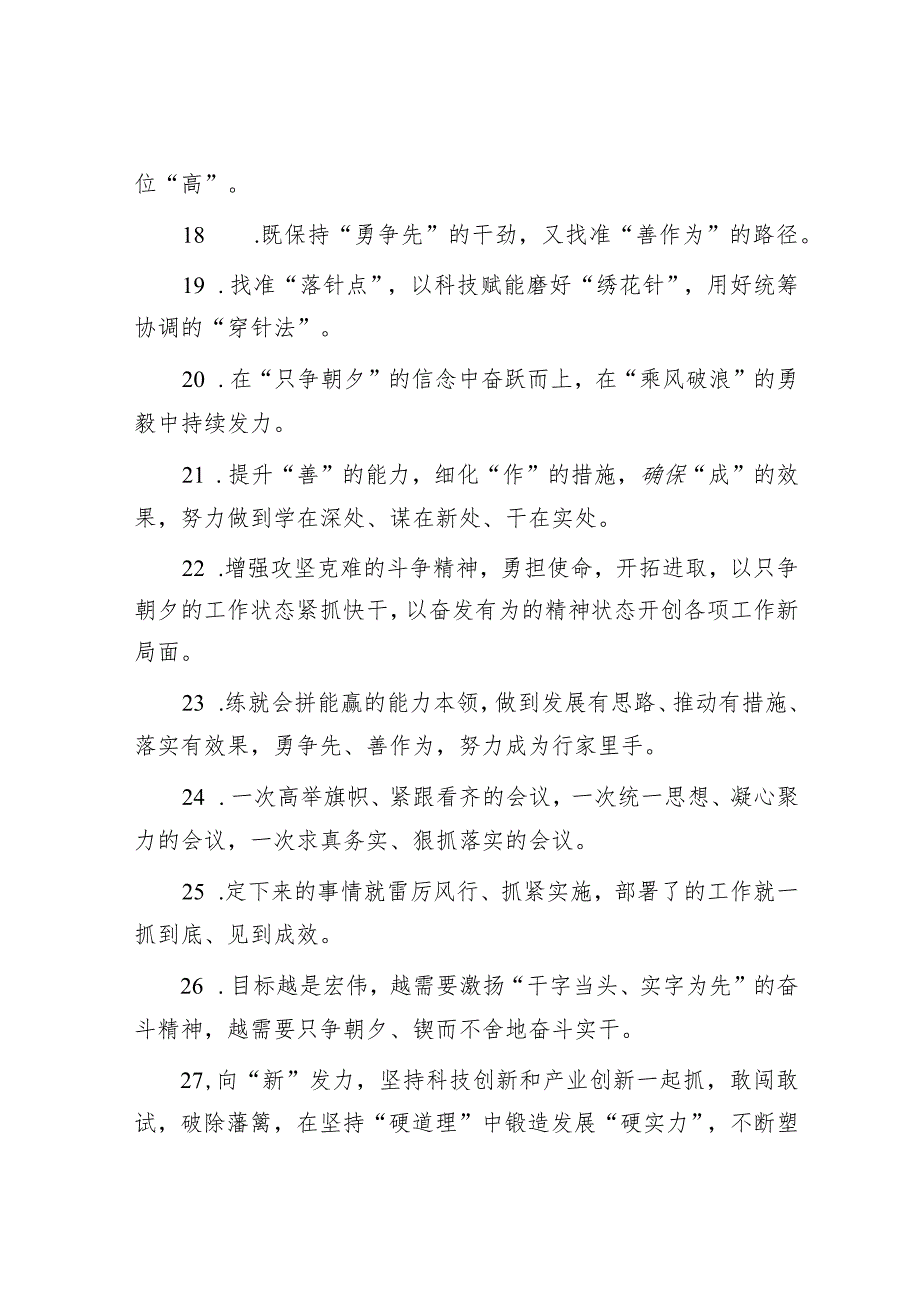 位“高”。

18　.既保持“勇争先”的干劲，又找准“善作为”的路径。

19 .找准“落针点”，以科技赋能磨好“绣花针”，用好统筹协调的“穿针法”。

20 .在“只争朝夕”的信念中奋跃而上，在“乘风破浪”的勇毅中持续发力。

21 .提升“善”的能力，细化“作”的措施，确保“成”的效果，努力做到学在深处、谋在新处、干在实处。

22 .增强攻坚克难的斗争精神，勇担使命，开拓进取，以只争朝夕的工作状态紧抓快干，以奋发有为的精神状态开创各项工作新局面。

23 .练就会拼能赢的能力本领，做到发展有思路、推动有措施、落实有效果，勇争先、善作为，努力成为行家里手。

24 .一次高举旗帜、紧跟看齐的会议，一次统一思想、凝心聚力的会议，一次求真务实、狠抓落实的会议。

25 .定下来的事情就雷厉风行、抓紧实施，部署了的工作就一抓到底、见到成效。

26 .目标越是宏伟，越需要激扬“干字当头、实字为先”的奋斗精神，越需要只争朝夕、锲而不舍地奋斗实干。

27,向“新”发力，坚持科技创新和产业创新一起抓，敢闯敢试，破除藩篱，在坚持“硬道理”中锻造发展“硬实力”，不断塑